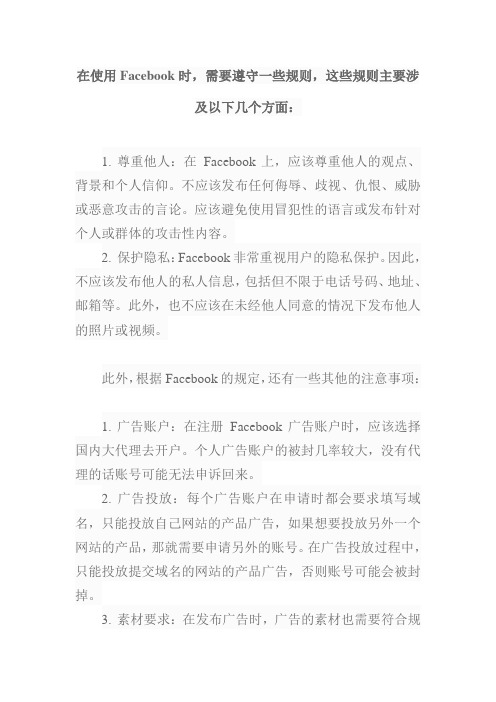 在使用 Facebook 时，需要遵守一些规则，这些规则主要涉及以下几个方面：

1. 尊重他人：在 Facebook 上，应该尊重他人的观点、背景和个人信仰。不应该发布任何侮辱、歧视、仇恨、威胁或恶意攻击的言论。应该避免使用冒犯性的语言或发布针对个人或群体的攻击性内容。

2. 保护隐私：Facebook 非常重视用户的隐私保护。因此，不应该发布他人的私人信息，包括但不限于电话号码、地址、邮箱等。此外，也不应该在未经他人同意的情况下发布他人的照片或视频。

此外，根据 Facebook 的规定，还有一些其他的注意事项：

1. 广告账户：在注册 Facebook 广告账户时，应该选择国内大代理去开户。个人广告账户的被封几率较大，没有代理的话账号可能无法申诉回来。

2. 广告投放：每个广告账户在申请时都会要求填写域名，只能投放自己网站的产品广告，如果想要投放另外一个网站的产品，那就需要申请另外的账号。在广告投放过程中，只能投放提交域名的网站的产品广告，否则账号可能会被封掉。

3. 素材要求：在发布广告时，广告的素材也需要符合规